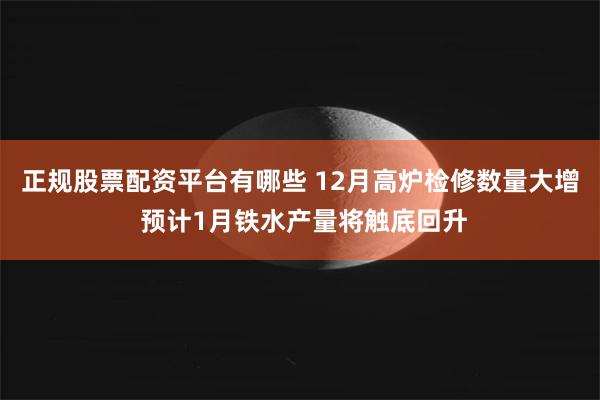 正规股票配资平台有哪些 12月高炉检修数量大增 预计1月铁水产量将触底回升